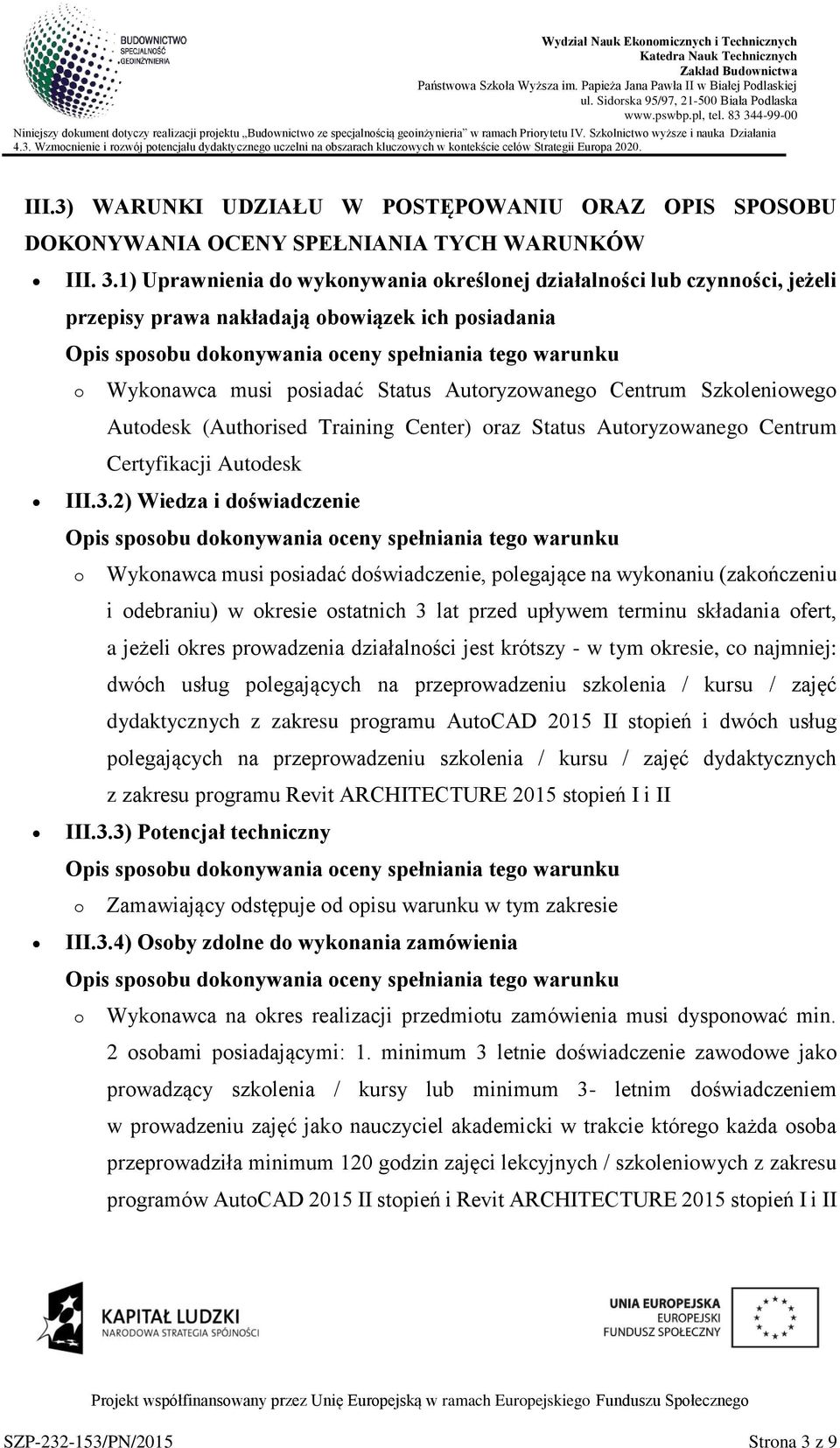 BUDOWNICTWO
SPECJALNOŚĆ
GEOINŻYNIERIA

Wydział Nauk Ekonomicznych i Technicznych
Katedra Nauk Technicznych
Zakład Budownictwa
Państwowa Szkoła Wyższa im. Papieża Jana Pawła II w Białej Podlaskiej
ul. Sidorska 95/97, 21-500 Biała Podlaska
www.pswbp.pl, tel. 83 344-99-00

Niniejszy dokument dotyczy realizacji projektu „Budownictwo ze specjalnością geoinżynieria" w ramach Priorytetu IV. Szkolnictwo wyższe i nauka Działania 4.3. Wzmocnienie i rozwój potencjału dydaktycznego uczelni na obszarach kluczowych w kontekście celów Strategii Europa 2020.

III.3) WARUNKI UDZIAŁU W POSTĘPOWANIU ORAZ OPIS SPOSOBU DOKONYWANIA OCENY SPEŁNIANIA TYCH WARUNKÓW

• III. 3.1) Uprawnienia do wykonywania określonej działalności lub czynności, jeżeli przepisy prawa nakładają obowiązek ich posiadania
Opis sposobu dokonywania oceny spełniania tego warunku
o Wykonawca musi posiadać Status Autoryzowanego Centrum Szkoleniowego Autodesk (Authorised Training Center) oraz Status Autoryzowanego Centrum Certyfikacji Autodesk
• III.3.2) Wiedza i doświadczenie
Opis sposobu dokonywania oceny spełniania tego warunku
o Wykonawca musi posiadać doświadczenie, polegające na wykonaniu (zakończeniu i odebraniu) w okresie ostatnich 3 lat przed upływem terminu składania ofert, a jeżeli okres prowadzenia działalności jest krótszy - w tym okresie, co najmniej: dwóch usług polegających na przeprowadzeniu szkolenia / kursu / zajęć dydaktycznych z zakresu programu AutoCAD 2015 II stopień i dwóch usług polegających na przeprowadzeniu szkolenia / kursu / zajęć dydaktycznych z zakresu programu Revit ARCHITECTURE 2015 stopień I i II
• III.3.3) Potencjał techniczny
Opis sposobu dokonywania oceny spełniania tego warunku
o Zamawiający odstępuje od opisu warunku w tym zakresie
• III.3.4) Osoby zdolne do wykonania zamówienia
Opis sposobu dokonywania oceny spełniania tego warunku
o Wykonawca na okres realizacji przedmiotu zamówienia musi dysponować min. 2 osobami posiadającymi: 1. minimum 3 letnie doświadczenie zawodowe jako prowadzący szkolenia / kursy lub minimum 3- letnim doświadczeniem w prowadzeniu zajęć jako nauczyciel akademicki w trakcie którego każda osoba przeprowadziła minimum 120 godzin zajęci lekcyjnych / szkoleniowych z zakresu programów AutoCAD 2015 II stopień i Revit ARCHITECTURE 2015 stopień I i II

KAPITAŁ LUDZKI
NARODOWA STRATEGIA SPÓJNOŚCI

UNIA EUROPEJSKA
EUROPEJSKI
FUNDUSZ SPOŁECZNY

Projekt współfinansowany przez Unię Europejską w ramach Europejskiego Funduszu Społecznego

SZP-232-153/PN/2015 Strona 3 z 9